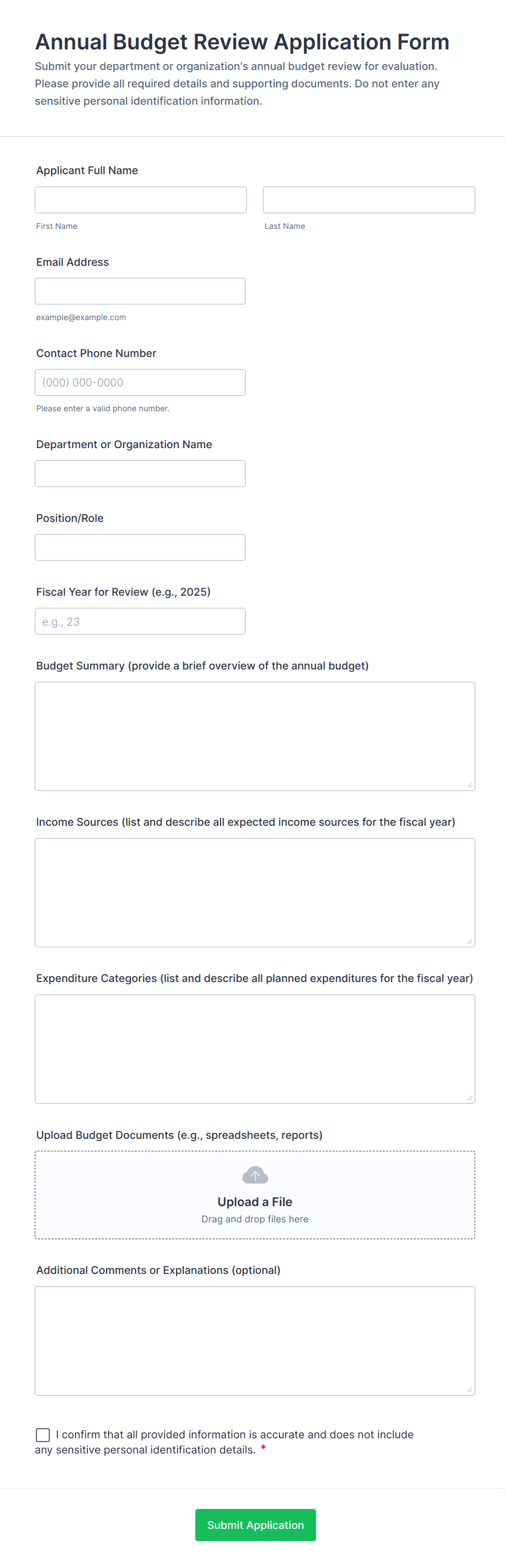 Annual Budget Review Application Form

Submit your department or organization's annual budget review for evaluation. Please provide all required details and supporting documents. Do not enter any sensitive personal identification information.

Applicant Full Name

First Name

Last Name

Email Address

example@example.com

Contact Phone Number

(000) 000-0000

Please enter a valid phone number.

Department or Organization Name

Position/Role

Fiscal Year for Review (e.g., 2025)

e.g., 23

Budget Summary (provide a brief overview of the annual budget)

Income Sources (list and describe all expected income sources for the fiscal year)

Expenditure Categories (list and describe all planned expenditures for the fiscal year)

Upload Budget Documents (e.g., spreadsheets, reports)

Upload a File

Drag and drop files here

Additional Comments or Explanations (optional)

I confirm that all provided information is accurate and does not include any sensitive personal identification details. *

Submit Application